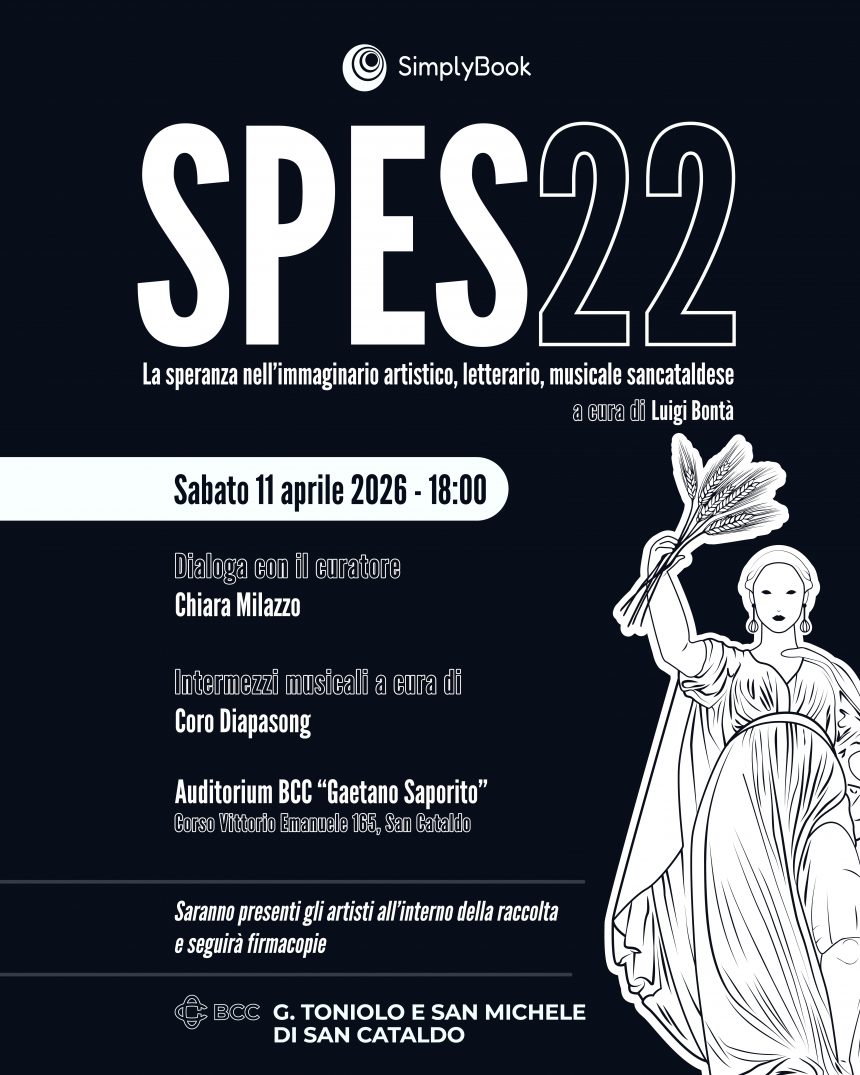 SimplyBook

SPES22

La speranza nell'immaginario artistico, letterario, musicale sancataldese

a cura di Luigi Bontà

Sabato 11 aprile 2026 - 18:00

Dialoga con il curatore
Chiara Milazzo

Intermezzi musicali a cura di
Coro Diapasong

Auditorium BCC "Gaetano Saporito"
Corso Vittorio Emanuele 165, San Cataldo

Saranno presenti gli artisti all'interno della raccolta e seguirà firmacopie

BCC G. TONIOLO E SAN MICHELE DI SAN CATALDO